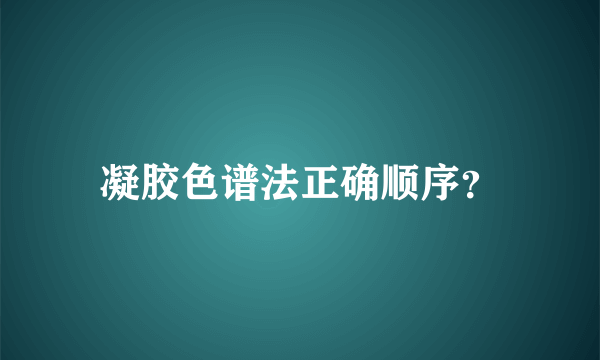 凝胶色谱法正确顺序?